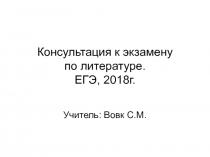 Консультация к экзамену по литературе.
ЕГЭ, 2018г.

Учитель: Вовк С.М.